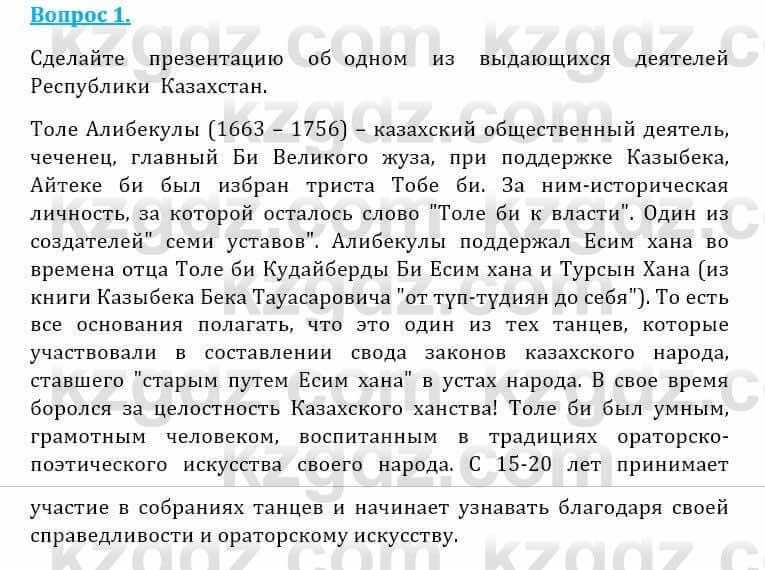 Вопрос 1.

Сделайте презентацию об одном из выдающихся деятелей Республики Казахстан.

Толе Алибекулы (1663 – 1756) – казахский общественный деятель, чеченец, главный Би Великого жуза, при поддержке Казыбека, Айтеке би был избран триста Тобе би. За ним-историческая личность, за которой осталось слово "Толе би к власти". Один из создателей" семи уставов". Алибекулы поддержал Есим хана во времена отца Толе би Кудайберды Би Есим хана и Турсын Хана (из книги Казыбека Бека Тауасаровича "от түп-тұдиян до себя"). То есть все основания полагать, что это один из тех танцев, которые участвовали в составлении свода законов казахского народа, ставшего "старым путем Есим хана" в устах народа. В свое время боролся за целостность Казахского ханства! Толе би был умным, грамотным человеком, воспитанным в традициях ораторско-поэтического искусства своего народа. С 15-20 лет принимает

участие в собраниях танцев и начинает узнавать благодаря своей справедливости и ораторскому искусству.

kzgdz.com